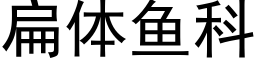 扁体鱼科